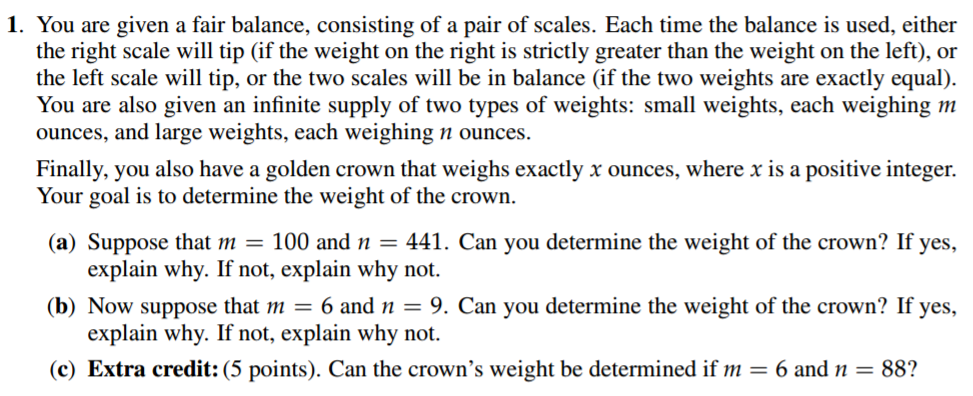 1. You are given a fair balance, consisting of a pair of scales. Each time the balance is used, either the right scale will tip (if the weight on the right is strictly greater than the weight on the left), or the left scale will tip, or the two scales will be in balance (if the two weights are exactly equal). You are also given an infinite supply of two types of weights: small weights, each weighing $m$ ounces, and large weights, each weighing $n$ ounces.

Finally, you also have a golden crown that weighs exactly $x$ ounces, where $x$ is a positive integer. Your goal is to determine the weight of the crown.

(a) Suppose that $m = 100$ and $n = 441$. Can you determine the weight of the crown? If yes, explain why. If not, explain why not.

(b) Now suppose that $m = 6$ and $n = 9$. Can you determine the weight of the crown? If yes, explain why. If not, explain why not.

(c) Extra credit: (5 points). Can the crown's weight be determined if $m = 6$ and $n = 88$?